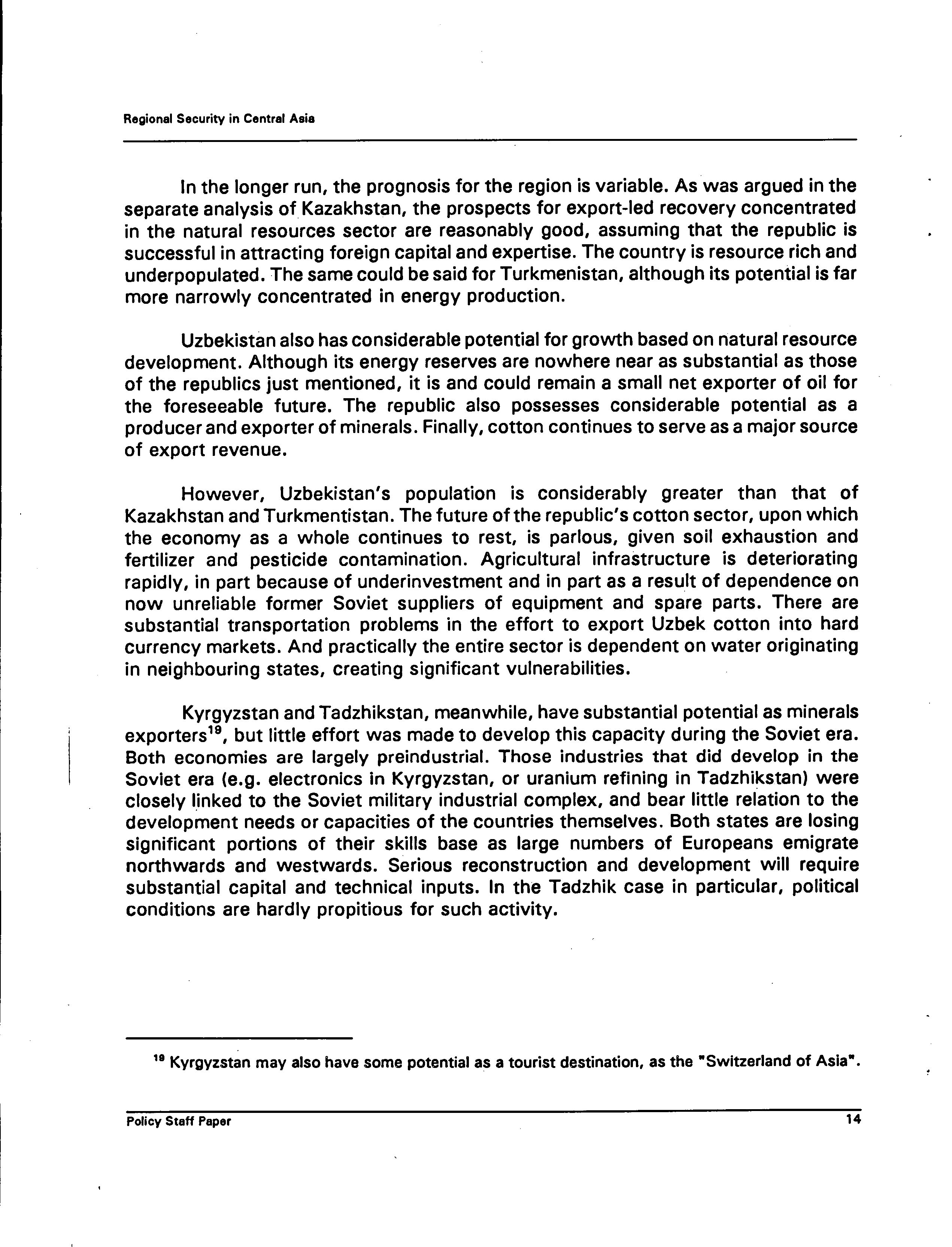 Regional Security in Central Asia

In the longer run, the prognosis for the region is variable. As was argued in the separate analysis of Kazakhstan, the prospects for export-led recovery concentrated in the natural resources sector are reasonably good, assuming that the republic is successful in attracting foreign capital and expertise. The country is resource rich and underpopulated. The same could be said for Turkmenistan, although its potential is far more narrowly concentrated in energy production.

Uzbekistan also has considerable potential for growth based on natural resource development. Although its energy reserves are nowhere near as substantial as those of the republics just mentioned, it is and could remain a small net exporter of oil for the foreseeable future. The republic also possesses considerable potential as a producer and exporter of minerals. Finally, cotton continues to serve as a major source of export revenue.

However, Uzbekistan's population is considerably greater than that of Kazakhstan and Turkmentistan. The future of the republic's cotton sector, upon which the economy as a whole continues to rest, is parlous, given soil exhaustion and fertilizer and pesticide contamination. Agricultural infrastructure is deteriorating rapidly, in part because of underinvestment and in part as a result of dependence on now unreliable former Soviet suppliers of equipment and spare parts. There are substantial transportation problems in the effort to export Uzbek cotton into hard currency markets. And practically the entire sector is dependent on water originating in neighbouring states, creating significant vulnerabilities.

Kyrgyzstan and Tadzhikstan, meanwhile, have substantial potential as minerals exporters$^{19}$, but little effort was made to develop this capacity during the Soviet era. Both economies are largely preindustrial. Those industries that did develop in the Soviet era (e.g. electronics in Kyrgyzstan, or uranium refining in Tadzhikstan) were closely linked to the Soviet military industrial complex, and bear little relation to the development needs or capacities of the countries themselves. Both states are losing significant portions of their skills base as large numbers of Europeans emigrate northwards and westwards. Serious reconstruction and development will require substantial capital and technical inputs. In the Tadzhik case in particular, political conditions are hardly propitious for such activity.

$^{19}$ Kyrgyzstan may also have some potential as a tourist destination, as the "Switzerland of Asia".

Policy Staff Paper 14